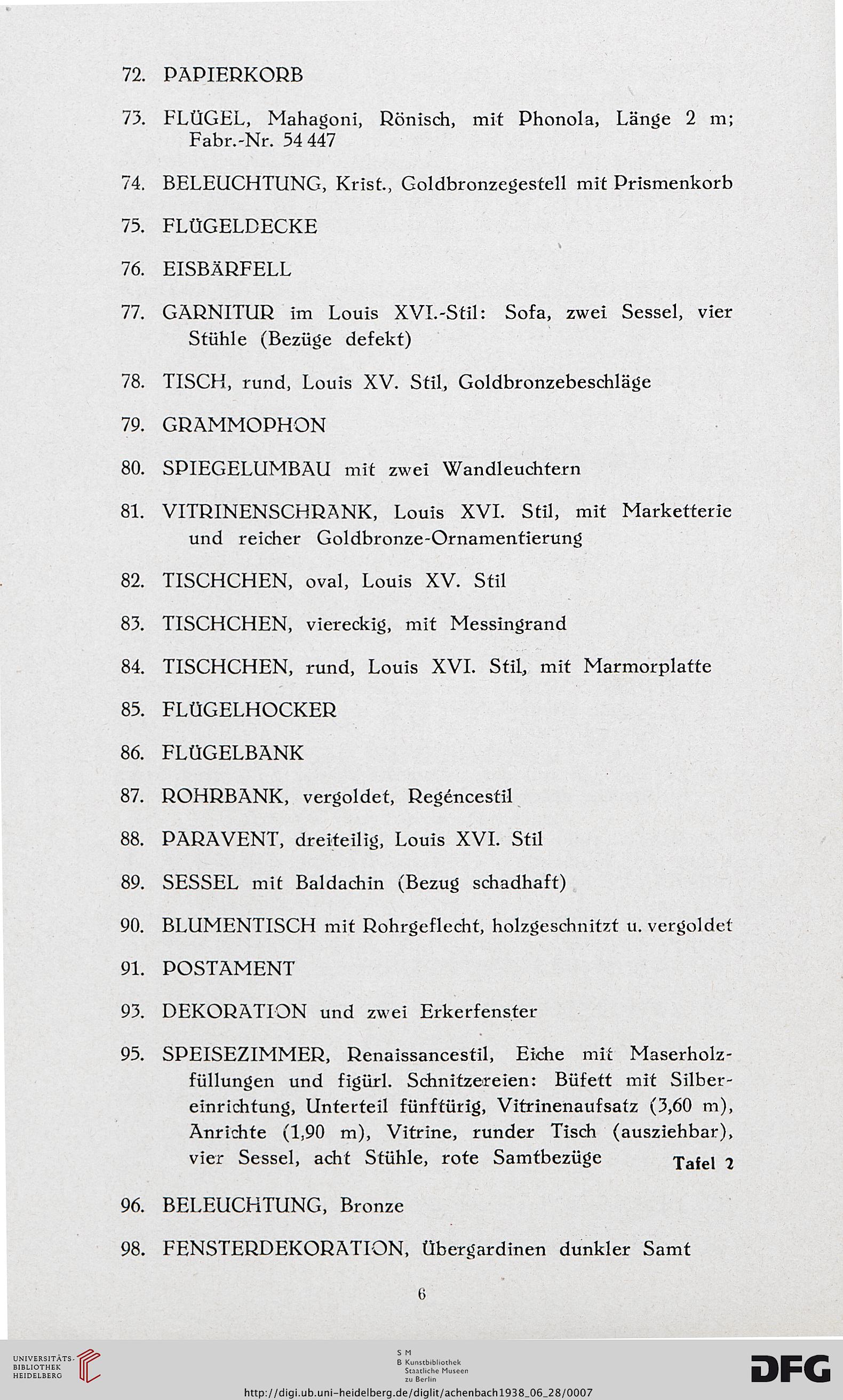 72. PAPIERKORB

73. FLÜGEL, Mahagoni, Rönisch, mit Phonola, Länge 2 m; Fabr.-Nr. 54 447

74. BELEUCHTUNG, Krist., Goldbronzegestell mit Prismenkorb

75. FLÜGELDECKE

76. EISBÄRFELL

77. GARNITUR im Louis XVI.-Stil: Sofa, zwei Sessel, vier Stühle (Bezüge defekt)

78. TISCH, rund, Louis XV. Stil, Goldbronzebeschläge

79. GRAMMOPHON

80. SPIEGELUMBAU mit zwei Wandleuchtern

81. VITRINENSCHRANK, Louis XVI. Stil, mit Marketterie und reicher Goldbronze-Ornamentierung

82. TISCHCHEN, oval, Louis XV. Stil

83. TISCHCHEN, viereckig, mit Messingrand

84. TISCHCHEN, rund, Louis XVI. Stil, mit Marmorplatte

85. FLÜGELHOCKER

86. FLÜGELBANK

87. ROHRBANK, vergoldet, Regéncestil

88. PARAVENT, dreiteilig, Louis XVI. Stil

89. SESSEL mit Baldachin (Bezug schadhaft)

90. BLUMENTISCH mit Rohrgeflecht, holzgeschnitzt u. vergoldet

91. POSTAMENT

93. DEKORATION und zwei Erkerfenster

95. SPEISEZIMMER, Renaissancestil, Eiche mit Maserholzfüllungen und figürl. Schnitzereien: Büfett mit Silbereinrichtung, Unterteil fünftürig, Vitrinenaufsatz (3,60 m), Anrichte (1,90 m), Vitrine, runder Tisch (ausziehbar), vier Sessel, acht Stühle, rote Samtbezüge Tafel 2

96. BELEUCHTUNG, Bronze

98. FENSTERDEKORATION, Übergardinen dunkler Samt

6

UNIVERSITÄTS-BIBLIOTHEK HEIDELBERG

S M B Kunstbibliothek Staatliche Museen zu Berlin

DFG

http://digi.ub.uni-heidelberg.de/diglit/achenbach1938_06_28/0007